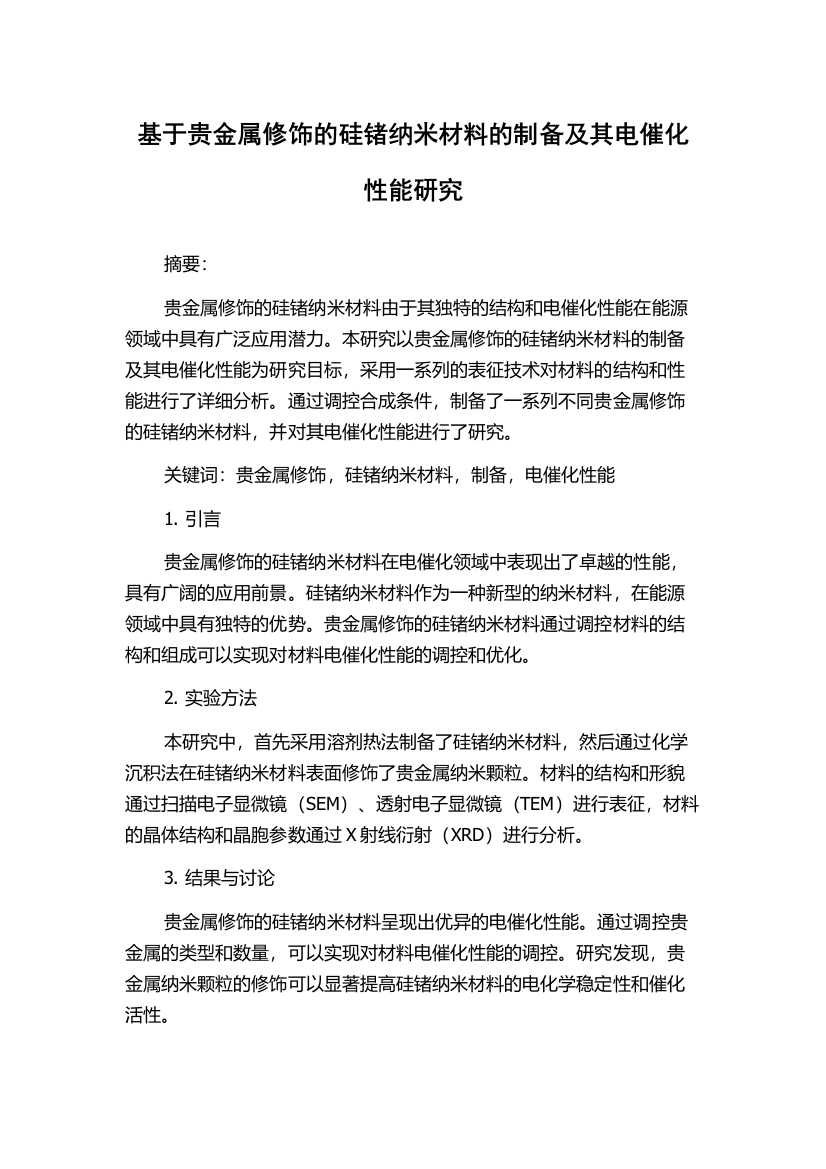 基于贵金属修饰的硅锗纳米材料的制备及其电催化性能研究

摘要:

贵金属修饰的硅锗纳米材料由于其独特的结构和电催化性能在能源领域中具有广泛应用潜力。本研究以贵金属修饰的硅锗纳米材料的制备及其电催化性能为研究目标，采用一系列的表征技术对材料的结构和性能进行了详细分析。通过调控合成条件，制备了一系列不同贵金属修饰的硅锗纳米材料，并对其电催化性能进行了研究。

关键词：贵金属修饰，硅锗纳米材料，制备，电催化性能

1. 引言

贵金属修饰的硅锗纳米材料在电催化领域中表现出了卓越的性能，具有广阔的应用前景。硅锗纳米材料作为一种新型的纳米材料，在能源领域中具有独特的优势。贵金属修饰的硅锗纳米材料通过调控材料的结构和组成可以实现对材料电催化性能的调控和优化。

2. 实验方法

本研究中，首先采用溶剂热法制备了硅锗纳米材料，然后通过化学沉积法在硅锗纳米材料表面修饰了贵金属纳米颗粒。材料的结构和形貌通过扫描电子显微镜（SEM）、透射电子显微镜（TEM）进行表征，材料的晶体结构和晶胞参数通过 X 射线衍射（XRD）进行分析。

3. 结果与讨论

贵金属修饰的硅锗纳米材料呈现出优异的电催化性能。通过调控贵金属的类型和数量，可以实现对材料电催化性能的调控。研究发现，贵金属纳米颗粒的修饰可以显著提高硅锗纳米材料的电化学稳定性和催化活性。